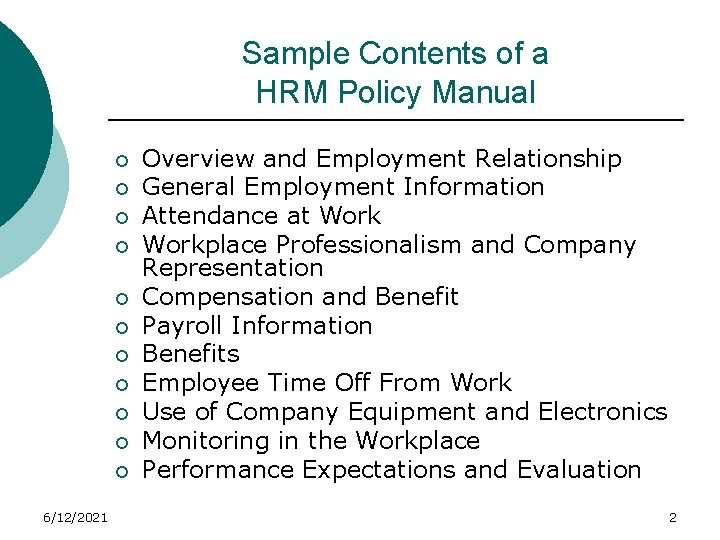 Sample Contents of a HRM Policy Manual

- Overview and Employment Relationship
- General Employment Information
- Attendance at Work
- Workplace Professionalism and Company Representation
- Compensation and Benefit
- Payroll Information
- Benefits
- Employee Time Off From Work
- Use of Company Equipment and Electronics
- Monitoring in the Workplace
- Performance Expectations and Evaluation

6/12/2021

2